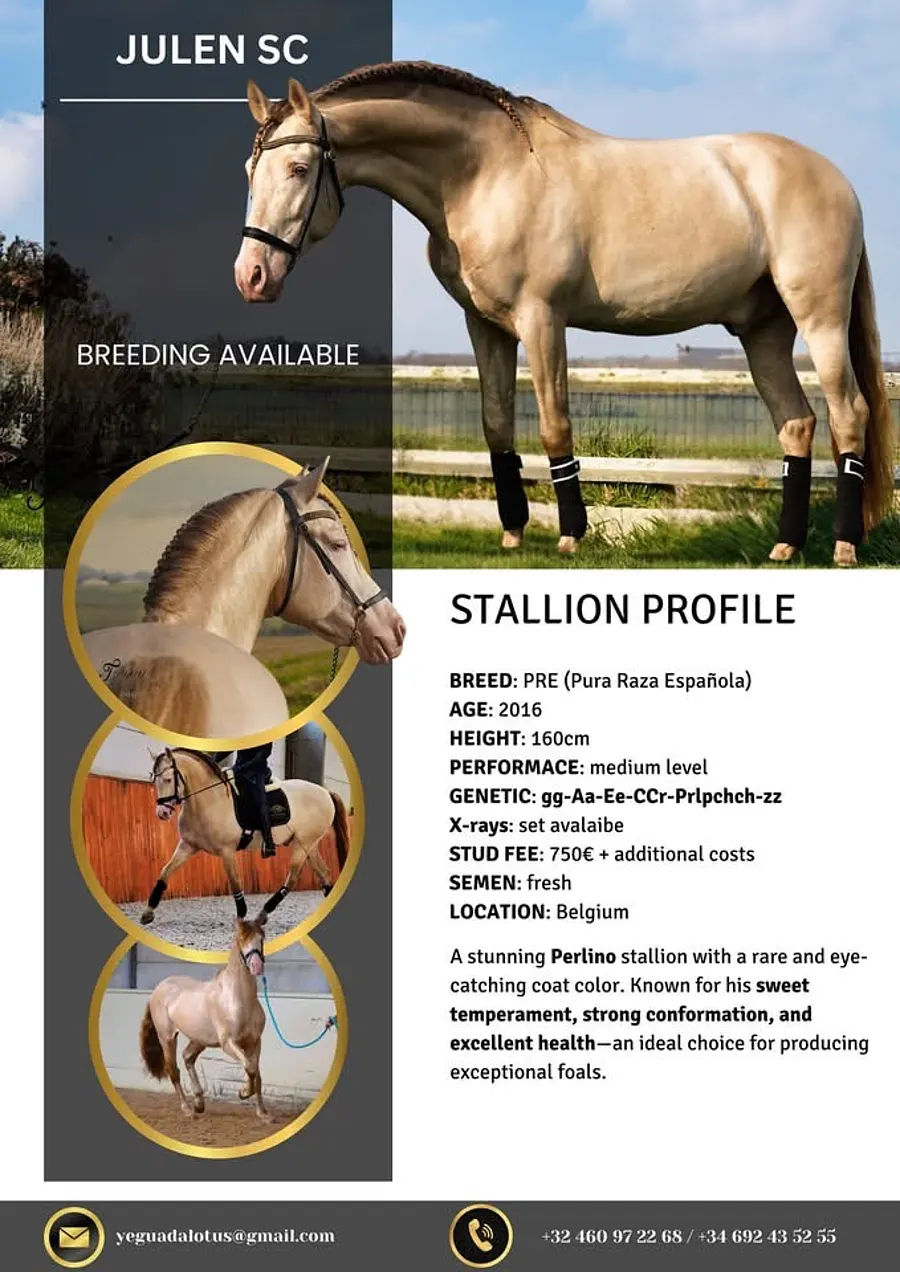 JULEN SC

BREEDING AVAILABLE

STALLION PROFILE

BREED: PRE (Pura Raza Española)
AGE: 2016
HEIGHT: 160cm
PERFORMACE: medium level
GENETIC: gg-Aa-Ee-CCr-Prlpchch-zz
X-rays: set avalaibe
STUD FEE: 750€ + additional costs
SEMEN: fresh
LOCATION: Belgium

A stunning Perlino stallion with a rare and eye-catching coat color. Known for his sweet temperament, strong conformation, and excellent health—an ideal choice for producing exceptional foals.

yeguadalotus@gmail.com

+32 460 97 22 68 / +34 692 43 52 55